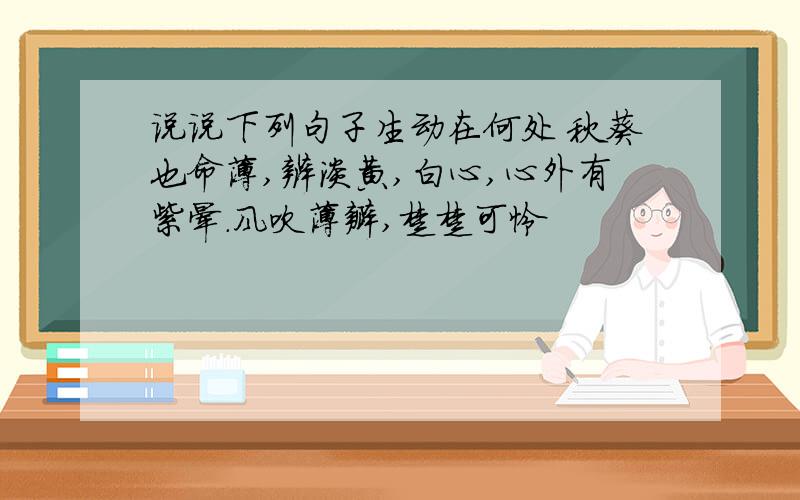 说说下列句子生动在何处 秋葵也命薄,瓣淡黄,白心,心外有紫晕.风吹薄瓣,楚楚可怜